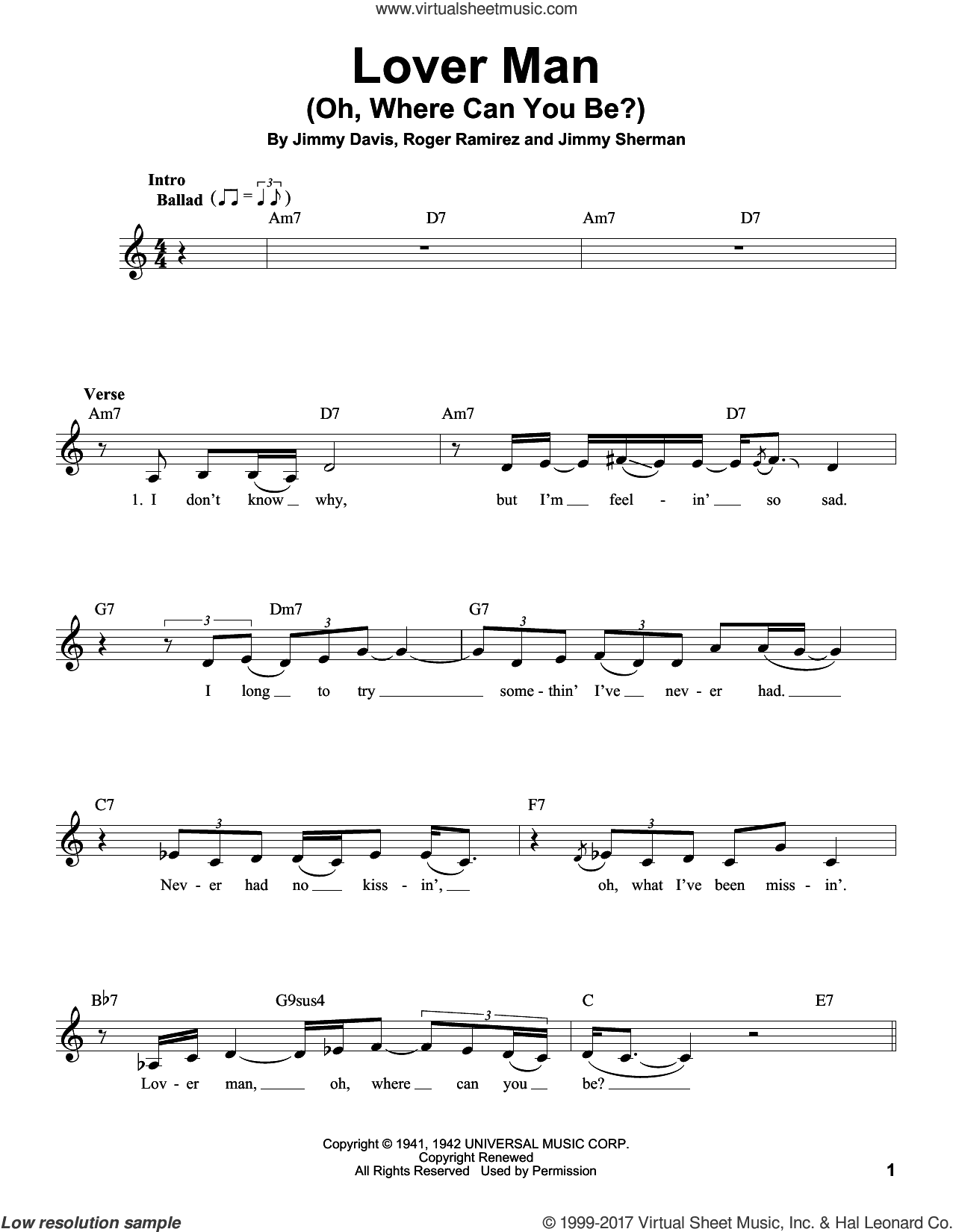 www.virtualsheetmusic.com

Lover Man
(Oh, Where Can You Be?)

By Jimmy Davis, Roger Ramirez and Jimmy Sherman

Intro
Ballad

Am7 D7 Am7 D7

Verse
Am7 D7 Am7 D7

1. I don't know why, but I'm feel - in' so sad.

G7 Dm7 G7

I long to try some - thin' I've nev - er had.

C7 F7

Nev - er had no kiss - in', oh, what I've been miss - in'.

B♭7 G9sus4 C E7

Lov - er man, oh, where can you be?

Copyright © 1941, 1942 UNIVERSAL MUSIC CORP.
Copyright Renewed
All Rights Reserved Used by Permission

1

Low resolution sample

© 1999-2017 Virtual Sheet Music, Inc. & Hal Leonard Co.